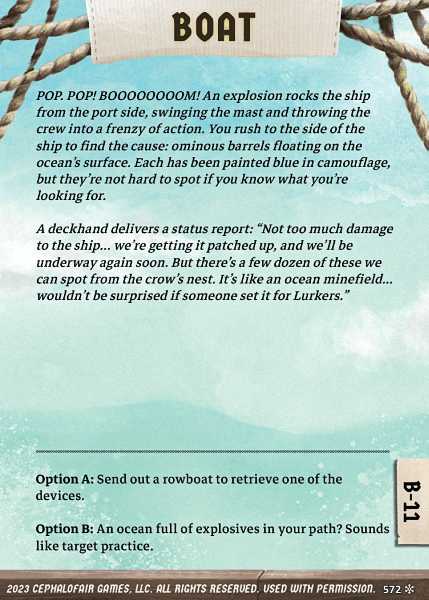 BOAT

POP. POP! BOOOOOOOOM! An explosion rocks the ship from the port side, swinging the mast and throwing the crew into a frenzy of action. You rush to the side of the ship to find the cause: ominous barrels floating on the ocean's surface. Each has been painted blue in camouflage, but they're not hard to spot if you know what you're looking for.

A deckhand delivers a status report: "Not too much damage to the ship... we're getting it patched up, and we'll be underway again soon. But there's a few dozen of these we can spot from the crow's nest. It's like an ocean minefield... wouldn't be surprised if someone set it for Lurkers."

Option A: Send out a rowboat to retrieve one of the devices.

Option B: An ocean full of explosives in your path? Sounds like target practice.

B-11

2023 CEPHALOFAIR GAMES, LLC. ALL RIGHTS RESERVED. USED WITH PERMISSION. 572